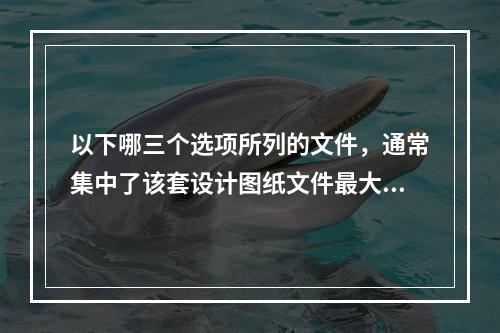 以下哪三个选项所列的文件，通常集中了该套设计图纸文件最大...